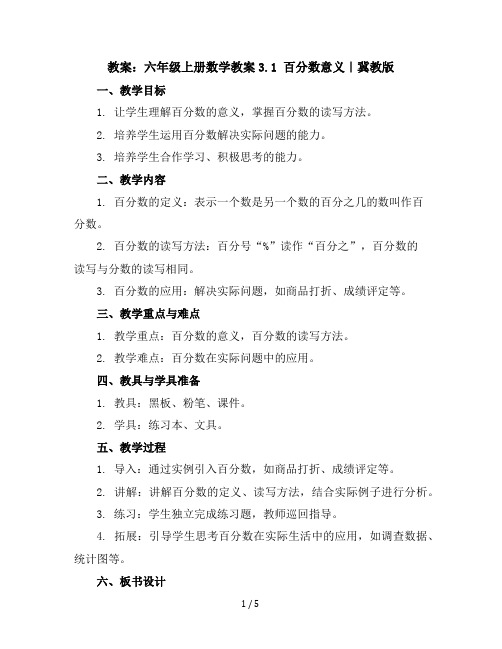 教案：六年级上册数学教案 3.1 百分数意义丨冀教版

一、教学目标

1. 让学生理解百分数的意义，掌握百分数的读写方法。

2. 培养学生运用百分数解决实际问题的能力。

3. 培养学生合作学习、积极思考的能力。

二、教学内容

1. 百分数的定义：表示一个数是另一个数的百分之几的数叫作百分数。

2. 百分数的读写方法：百分号“%”读作“百分之”，百分数的读写与分数的读写相同。

3. 百分数的应用：解决实际问题，如商品打折、成绩评定等。

三、教学重点与难点

1. 教学重点：百分数的意义，百分数的读写方法。

2. 教学难点：百分数在实际问题中的应用。

四、教具与学具准备

1. 教具：黑板、粉笔、课件。

2. 学具：练习本、文具。

五、教学过程

1. 导入：通过实例引入百分数，如商品打折、成绩评定等。

2. 讲解：讲解百分数的定义、读写方法，结合实际例子进行分析。

3. 练习：学生独立完成练习题，教师巡回指导。

4. 拓展：引导学生思考百分数在实际生活中的应用，如调查数据、统计图等。

六、板书设计

1 / 5